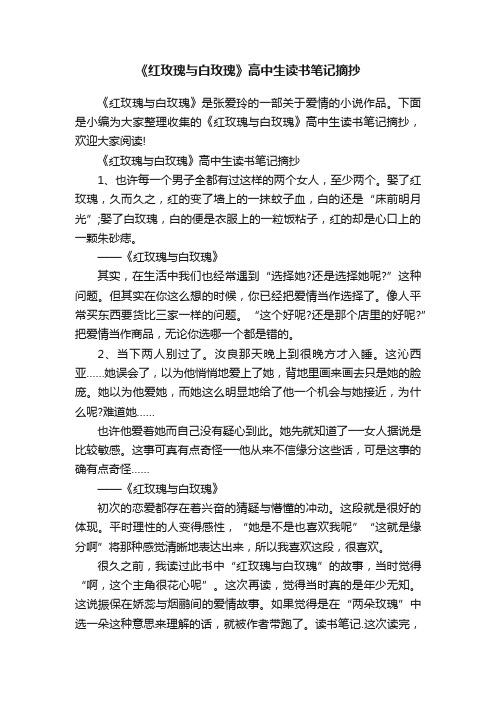 《红玫瑰与白玫瑰》高中生读书笔记摘抄

《红玫瑰与白玫瑰》是张爱玲的一部关于爱情的小说作品。下面是小编为大家整理收集的《红玫瑰与白玫瑰》高中生读书笔记摘抄，欢迎大家阅读!

《红玫瑰与白玫瑰》高中生读书笔记摘抄

1、也许每一个男子全都有过这样的两个女人，至少两个。娶了红玫瑰，久而久之，红的变了墙上的一抹蚊子血，白的还是“床前明月光”;娶了白玫瑰，白的便是衣服上的一粒饭粘子，红的却是心口上的一颗朱砂痣。

——《红玫瑰与白玫瑰》

其实，在生活中我们也经常遇到“选择她?还是选择她呢?”这种问题。但其实在你这么想的时候，你已经把爱情当作选择了。像人平常买东西要货比三家一样的问题。“这个好呢?还是那个店里的好呢?”把爱情当作商品，无论你选哪一个都是错的。

2、当下两人别过了。汝良那天晚上到很晚方才入睡。这沁西亚……她误会了，以为他悄悄地爱上了她，背地里画来画去只是她的脸庞。她以为他爱她，而她这么明显地给了他一个机会与她接近，为什么呢?难道她……

也许他爱着她而自己没有疑心到此。她先就知道了—女人据说是比较敏感。这事可真有点奇怪—他从来不信缘分这些话，可是这事的确有点奇怪……

——《红玫瑰与白玫瑰》

初次的恋爱都存在着兴奋的猜疑与懵懂的冲动。这段就是很好的体现。平时理性的人变得感性，“她是不是也喜欢我呢”“这就是缘分啊”将那种感觉清晰地表达出来，所以我喜欢这段，很喜欢。

很久之前，我读过此书中“红玫瑰与白玫瑰”的故事，当时觉得“啊，这个主角很花心呢”。这次再读，觉得当时真的是年少无知。这说振保在娇蕊与烟鹂间的爱情故事。如果觉得是在“两朵玫瑰”中选一朵这种意思来理解的话，就被作者带跑了。读书笔记.这次读完，